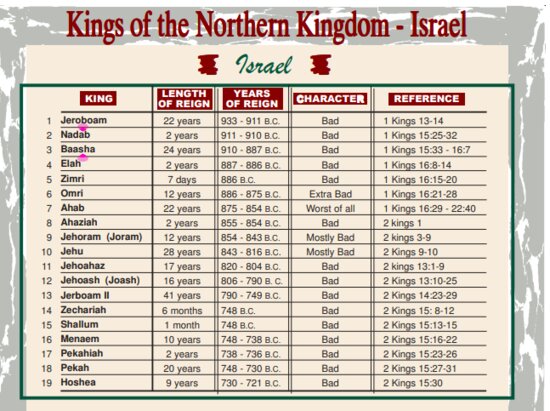 Kings of the Northern Kingdom - Israel

Israel

| | KING | LENGTH OF REIGN | YEARS OF REIGN | CHARACTER | REFERENCE |
|---|---|---|---|---|---|
| 1 | Jeroboam | 22 years | 933 - 911 B.C. | Bad | 1 Kings 13-14 |
| 2 | Nadab | 2 years | 911 - 910 B.C. | Bad | 1 Kings 15:25-32 |
| 3 | Baasha | 24 years | 910 - 887 B.C. | Bad | 1 Kings 15:33 - 16:7 |
| 4 | Elah | 2 years | 887 - 886 B.C. | Bad | 1 Kings 16:8-14 |
| 5 | Zimri | 7 days | 886 B.C. | Bad | 1 Kings 16:15-20 |
| 6 | Omri | 12 years | 886 - 875 B.C. | Extra Bad | 1 Kings 16:21-28 |
| 7 | Ahab | 22 years | 875 - 854 B.C. | Worst of all | 1 Kings 16:29 - 22:40 |
| 8 | Ahaziah | 2 years | 855 - 854 B.C. | Bad | 2 kings 1 |
| 9 | Jehoram (Joram) | 12 years | 854 - 843 B.C. | Mostly Bad | 2 kings 3-9 |
| 10 | Jehu | 28 years | 843 - 816 B.C. | Mostly Bad | 2 Kings 9-10 |
| 11 | Jehoahaz | 17 years | 820 - 804 B.C. | Bad | 2 kings 13:1-9 |
| 12 | Jehoash (Joash) | 16 years | 806 - 790 B. C. | Bad | 2 Kings 13:10-25 |
| 13 | Jerboam II | 41 years | 790 - 749 B.C. | Bad | 2 Kings 14:23-29 |
| 14 | Zechariah | 6 months | 748 B.C. | Bad | 2 Kings 15: 8-12 |
| 15 | Shallum | 1 month | 748 B.C. | Bad | 2 Kings 15:13-15 |
| 16 | Menaem | 10 years | 748 - 738 B.C. | Bad | 2 Kings 15:16-22 |
| 17 | Pekahiah | 2 years | 738 - 736 B.C. | Bad | 2 Kings 15:23-26 |
| 18 | Pekah | 20 years | 748 - 730 B.C. | Bad | 2 Kings 15:27-31 |
| 19 | Hoshea | 9 years | 730 - 721 B.C. | Bad | 2 Kings 15:30 |